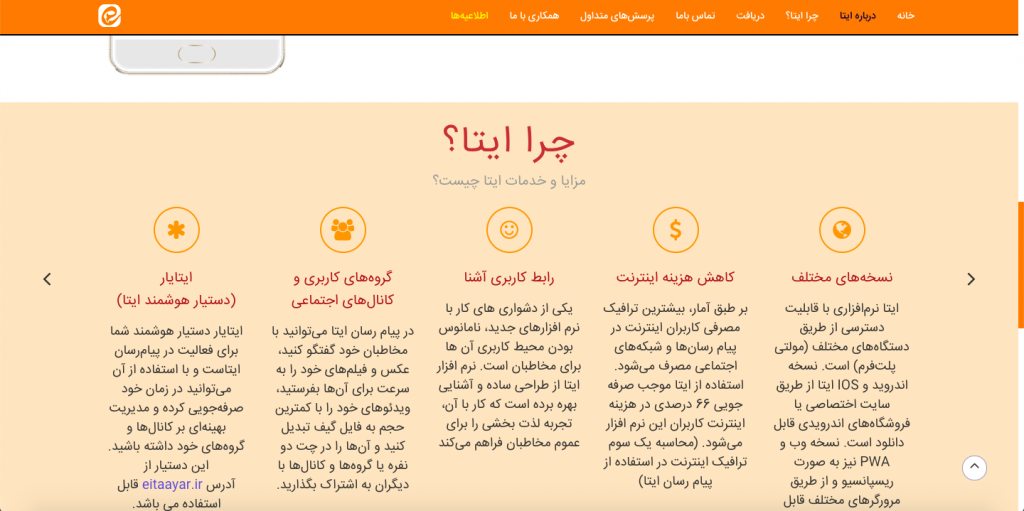 خانه درباره ایتا چرا ایتا؟ دریافت تماس باما پرسش‌های متداول همکاری با ما اطلاعیه‌ها

چرا ایتا؟

مزایا و خدمات ایتا چیست؟

نسخه‌های مختلف

ایتا نرم‌افزاری با قابلیت دسترسی از طریق دستگاه‌های مختلف (مولتی پلت‌فرم) است. نسخه اندروید و IOS ایتا از طریق سایت اختصاصی یا فروشگاه‌های اندرویدی قابل دانلود است. نسخه وب و PWA نیز به صورت ریسپانسیو و از طریق مرورگرهای مختلف قابل

کاهش هزینه اینترنت

بر طبق آمار، بیشترین ترافیک مصرفی کاربران اینترنت در پیام رسان‌ها و شبکه‌های اجتماعی مصرف می‌شود. استفاده از ایتا موجب صرفه جویی ۶۶ درصدی در هزینه اینترنت کاربران این نرم افزار می‌شود. (محاسبه یک سوم ترافیک اینترنت در استفاده از پیام رسان ایتا)

رابط کاربری آشنا

یکی از دشواری های کار با نرم افزارهای جدید، نامانوس بودن محیط کاربری آن ها برای مخاطبان است. نرم افزار ایتا از طراحی ساده و آشنایی بهره برده است که کار با آن، تجربه لذت بخشی را برای عموم مخاطبان فراهم می‌کند

گروه‌های کاربری و کانال‌های اجتماعی

در پیام رسان ایتا می‌توانید با مخاطبان خود گفتگو کنید، عکس و فیلم‌های خود را به سرعت برای آن‌ها بفرستید، ویدئوهای خود را با کمترین حجم به فایل گیف تبدیل کنید و آن‌ها را در چت دو نفره یا گروه‌ها و کانال‌ها با دیگران به اشتراک بگذارید.

ایتایار
(دستیار هوشمند ایتا)

ایتایار دستیار هوشمند شما برای فعالیت در پیام‌رسان ایتاست و با استفاده از آن می‌توانید در زمان خود صرفه‌جویی کرده و مدیریت بهینه‌ای بر کانال‌ها و گروه‌های خود داشته باشید. این دستیار از آدرس eitaayar.ir قابل استفاده می باشد.